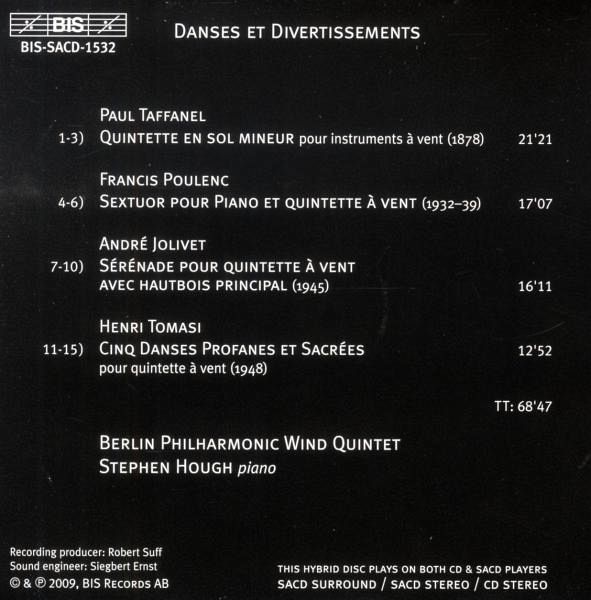 BIS
BIS-SACD-1532

DANSES ET DIVERTISSEMENTS

PAUL TAFFANEL
1-3) QUINTETTE EN SOL MINEUR pour instruments à vent (1878) 21'21

FRANCIS POULENC
4-6) SEXTUOR POUR PIANO ET QUINTETTE À VENT (1932–39) 17'07

ANDRÉ JOLIVET
7-10) SÉRÉNADE POUR QUINTETTE À VENT AVEC HAUTBOIS PRINCIPAL (1945) 16'11

HENRI TOMASI
11-15) CINQ DANSES PROFANES ET SACRÉES 12'52
pour quintette à vent (1948)

TT: 68'47

BERLIN PHILHARMONIC WIND QUINTET
STEPHEN HOUGH piano

Recording producer: Robert Suff
Sound engineer: Siegbert Ernst
© & ℗ 2009, BIS RECORDS AB

THIS HYBRID DISC PLAYS ON BOTH CD & SACD PLAYERS
SACD SURROUND / SACD STEREO / CD STEREO